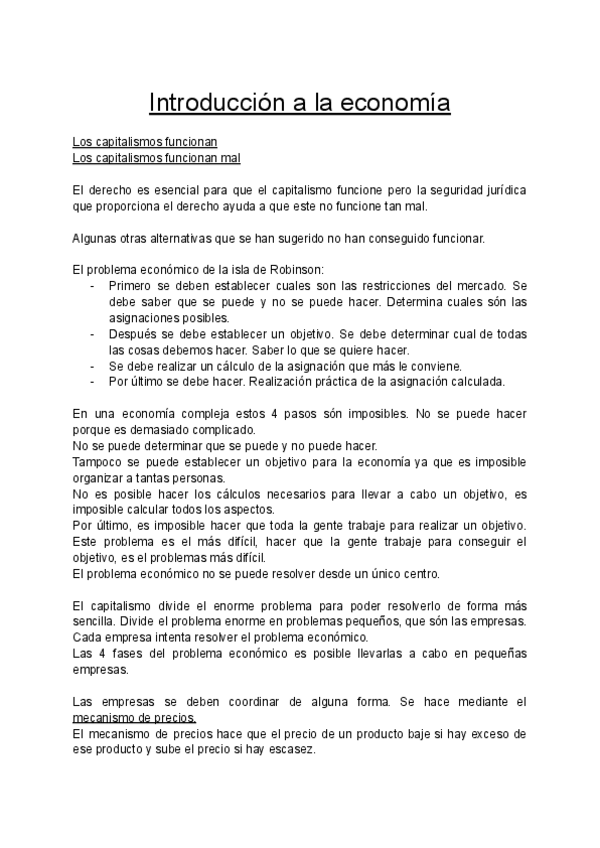 Introducción a la economía

Los capitalismos funcionan
Los capitalismos funcionan mal

El derecho es esencial para que el capitalismo funcione pero la seguridad jurídica que proporciona el derecho ayuda a que este no funcione tan mal.

Algunas otras alternativas que se han sugerido no han conseguido funcionar.

El problema económico de la isla de Robinson:
- Primero se deben establecer cuales son las restricciones del mercado. Se debe saber que se puede y no se puede hacer. Determina cuales són las asignaciones posibles.
- Después se debe establecer un objetivo. Se debe determinar cual de todas las cosas debemos hacer. Saber lo que se quiere hacer.
- Se debe realizar un cálculo de la asignación que más le conviene.
- Por último se debe hacer. Realización práctica de la asignación calculada.

En una economía compleja estos 4 pasos són imposibles. No se puede hacer porque es demasiado complicado.
No se puede determinar que se puede y no puede hacer.
Tampoco se puede establecer un objetivo para la economía ya que es imposible organizar a tantas personas.
No es posible hacer los cálculos necesarios para llevar a cabo un objetivo, es imposible calcular todos los aspectos.
Por último, es imposible hacer que toda la gente trabaje para realizar un objetivo. Este problema es el más difícil, hacer que la gente trabaje para conseguir el objetivo, es el problemas más difícil.
El problema económico no se puede resolver desde un único centro.

El capitalismo divide el enorme problema para poder resolverlo de forma más sencilla. Divide el problema enorme en problemas pequeños, que són las empresas. Cada empresa intenta resolver el problema económico.
Las 4 fases del problema económico es posible llevarlas a cabo en pequeñas empresas.

Las empresas se deben coordinar de alguna forma. Se hace mediante el mecanismo de precios.
El mecanismo de precios hace que el precio de un producto baje si hay exceso de ese producto y sube el precio si hay escasez.